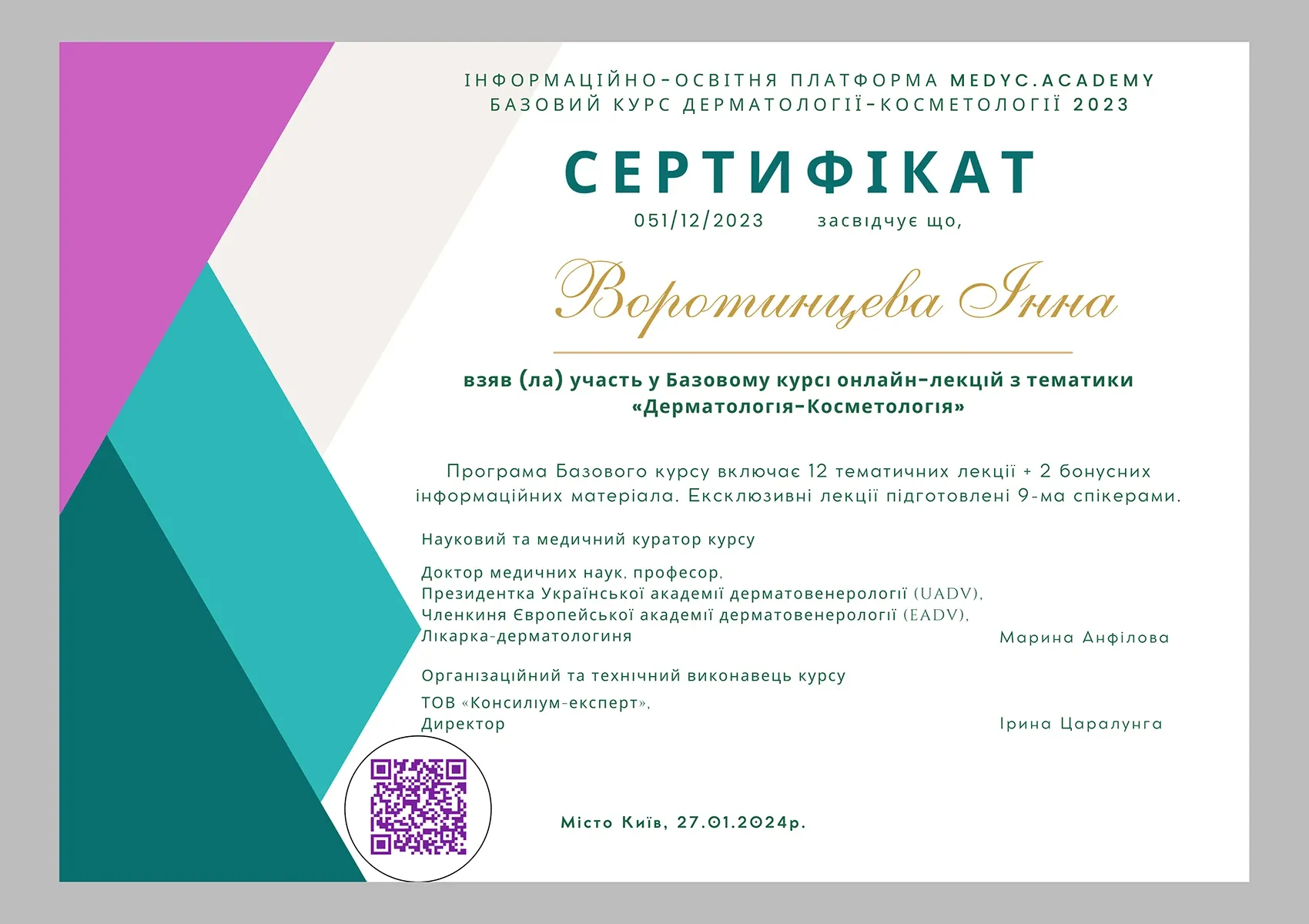 ІНФОРМАЦІЙНО-ОСВІТНЯ ПЛАТФОРМА MEDYC.ACADEMY
БАЗОВИЙ КУРС ДЕРМАТОЛОГІЇ-КОСМЕТОЛОГІЇ 2023

СЕРТИФІКАТ

051/12/2023 засвідчує що,

Воротинцева Інна

взяв (ла) участь у Базовому курсі онлайн-лекцій з тематики «Дерматологія-Косметологія»

Програма Базового курсу включає 12 тематичних лекції + 2 бонусних інформаційних матеріала. Ексклюзивні лекції підготовлені 9-ма спікерами.

Науковий та медичний куратор курсу

Доктор медичних наук, професор,
Президентка Української академії дерматовенерології (UADV),
Членкиня Європейської академії дерматовенерології (EADV),
Лікарка-дерматологиня

Марина Анфілова

Організаційний та технічний виконавець курсу

ТОВ «Консиліум-експерт»,
Директор

Ірина Царалунга

Місто Київ, 27.01.2024р.